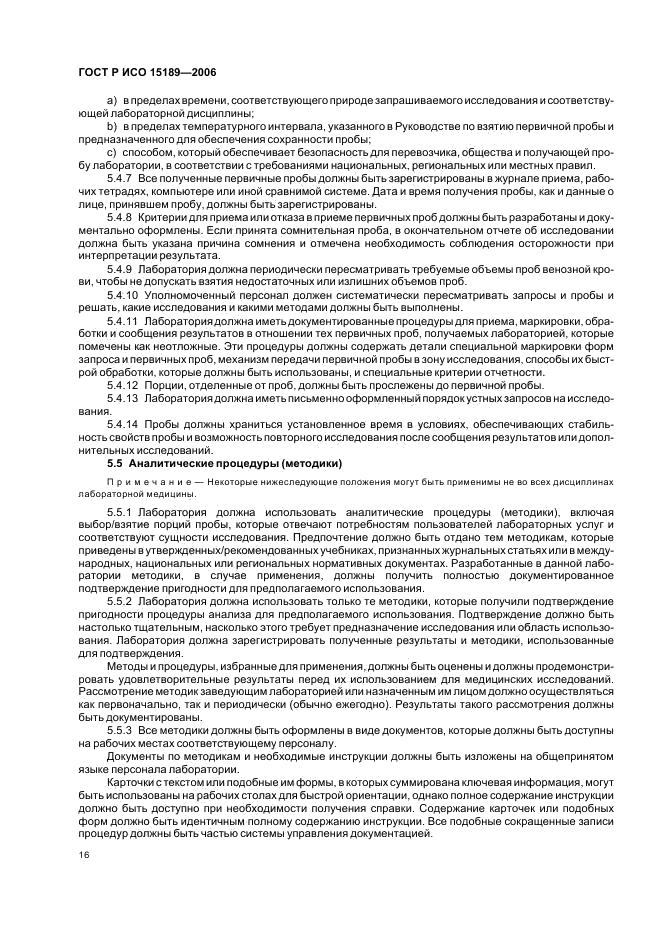 ГОСТ Р ИСО 15189—2006

a) в пределах времени, соответствующего природе запрашиваемого исследования и соответствующей лабораторной дисциплины;

b) в пределах температурного интервала, указанного в Руководстве по взятию первичной пробы и предназначенного для обеспечения сохранности пробы;

c) способом, который обеспечивает безопасность для перевозчика, общества и получающей пробу лаборатории, в соответствии с требованиями национальных, региональных или местных правил.

5.4.7 Все полученные первичные пробы должны быть зарегистрированы в журнале приема, рабочих тетрадях, компьютере или иной сравнимой системе. Дата и время получения пробы, как и данные о лице, принявшем пробу, должны быть зарегистрированы.

5.4.8 Критерии для приема или отказа в приеме первичных проб должны быть разработаны и документально оформлены. Если принята сомнительная проба, в окончательном отчете об исследовании должна быть указана причина сомнения и отмечена необходимость соблюдения осторожности при интерпретации результата.

5.4.9 Лаборатория должна периодически пересматривать требуемые объемы проб венозной крови, чтобы не допускать взятия недостаточных или излишних объемов проб.

5.4.10 Уполномоченный персонал должен систематически пересматривать запросы и пробы и решать, какие исследования и какими методами должны быть выполнены.

5.4.11 Лаборатория должна иметь документированные процедуры для приема, маркировки, обработки и сообщения результатов в отношении тех первичных проб, получаемых лабораторией, которые помечены как неотложные. Эти процедуры должны содержать детали специальной маркировки форм запроса и первичных проб, механизм передачи первичной пробы в зону исследования, способы их быстрой обработки, которые должны быть использованы, и специальные критерии отчетности.

5.4.12 Порции, отделенные от проб, должны быть прослежены до первичной пробы.

5.4.13 Лаборатория должна иметь письменно оформленный порядок устных запросов на исследования.

5.4.14 Пробы должны храниться установленное время в условиях, обеспечивающих стабильность свойств пробы и возможность повторного исследования после сообщения результатов или дополнительных исследований.

5.5 Аналитические процедуры (методики)

Примечание — Некоторые нижеследующие положения могут быть применимы не во всех дисциплинах лабораторной медицины.

5.5.1 Лаборатория должна использовать аналитические процедуры (методики), включая выбор/взятие порций пробы, которые отвечают потребностям пользователей лабораторных услуг и соответствуют сущности исследования. Предпочтение должно быть отдано тем методикам, которые приведены в утвержденных/рекомендованных учебниках, признанных журнальных статьях или в международных, национальных или региональных нормативных документах. Разработанные в данной лаборатории методики, в случае применения, должны получить полностью документированное подтверждение пригодности для предполагаемого использования.

5.5.2 Лаборатория должна использовать только те методики, которые получили подтверждение пригодности процедуры анализа для предполагаемого использования. Подтверждение должно быть настолько тщательным, насколько этого требует предназначение исследования или область использования. Лаборатория должна зарегистрировать полученные результаты и методики, использованные для подтверждения.

Методы и процедуры, избранные для применения, должны быть оценены и должны продемонстрировать удовлетворительные результаты перед их использованием для медицинских исследований. Рассмотрение методик заведующим лабораторией или назначенным им лицом должно осуществляться как первоначально, так и периодически (обычно ежегодно). Результаты такого рассмотрения должны быть документированы.

5.5.3 Все методики должны быть оформлены в виде документов, которые должны быть доступны на рабочих местах соответствующему персоналу.

Документы по методикам и необходимые инструкции должны быть изложены на общепринятом языке персонала лаборатории.

Карточки с текстом или подобные им формы, в которых суммирована ключевая информация, могут быть использованы на рабочих столах для быстрой ориентации, однако полное содержание инструкции должно быть доступно при необходимости получения справки. Содержание карточек или подобных форм должно быть идентичным полному содержанию инструкции. Все подобные сокращенные записи процедур должны быть частью системы управления документацией.

16